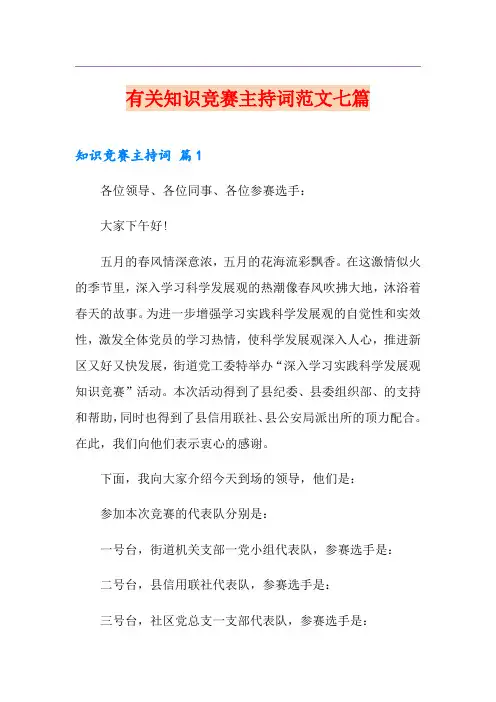 有关知识竞赛主持词范文七篇

知识竞赛主持词 篇1

各位领导、各位同事、各位参赛选手：

大家下午好!

五月的春风情深意浓，五月的花海流彩飘香。在这激情似火的季节里，深入学习科学发展观的热潮像春风吹拂大地，沐浴着春天的故事。为进一步增强学习实践科学发展观的自觉性和实效性，激发全体党员的学习热情，使科学发展观深入人心，推进新区又好又快发展，街道党工委特举办“深入学习实践科学发展观知识竞赛”活动。本次活动得到了县纪委、县委组织部、的支持和帮助，同时也得到了县信用联社、县公安局派出所的顶力配合。在此，我们向他们表示衷心的感谢。

下面，我向大家介绍今天到场的领导，他们是：

参加本次竞赛的代表队分别是：

一号台，街道机关支部一党小组代表队，参赛选手是：

二号台，县信用联社代表队，参赛选手是：

三号台，社区党总支一支部代表队，参赛选手是：